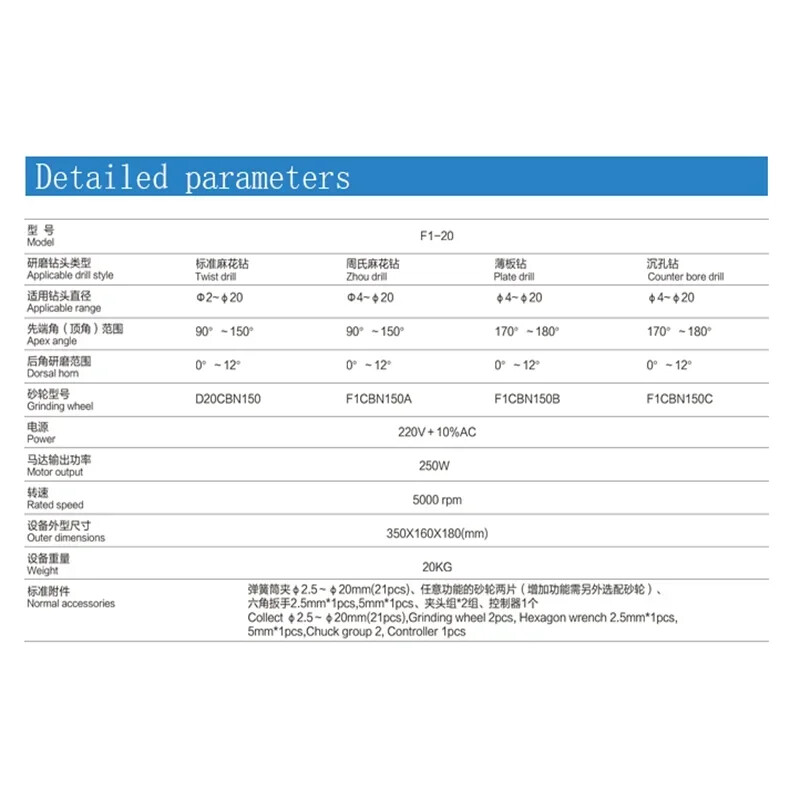 Detailed parameters

| 型 号 Model | F1-20 | | | |
|---|---|---|---|---|
| 研磨钻头类型 Applicable drill style | 标准麻花钻 Twist drill | 周氏麻花钻 Zhou drill | 薄板钻 Plate drill | 沉孔钻 Counter bore drill |
| 适用钻头直径 Applicable range | Φ2~ϕ20 | Φ4~ϕ20 | ϕ4~ϕ20 | ϕ4~ϕ20 |
| 先端角（顶角）范围 Apex angle | 90° ~150° | 90° ~150° | 170° ~180° | 170° ~180° |
| 后角研磨范围 Dorsal horn | 0° ~12° | 0° ~12° | 0° ~12° | 0° ~12° |
| 砂轮型号 Grinding wheel | D20CBN150 | F1CBN150A | F1CBN150B | F1CBN150C |
| 电源 Power | 220V+10%AC | | | |
| 马达输出功率 Motor output | 250W | | | |
| 转速 Rated speed | 5000 rpm | | | |
| 设备外型尺寸 Outer dimensions | 350X160X180(mm) | | | |
| 设备重量 Weight | 20KG | | | |
| 标准附件 Normal accessories | 弹簧筒夹ϕ2.5~ϕ20mm(21pcs)、任意功能的砂轮两片（增加功能需另外选配砂轮）、六角扳手2.5mm*1pcs,5mm*1pcs、夹头组*2组、控制器1个 Collect ϕ2.5~ϕ20mm(21pcs),Grinding wheel 2pcs, Hexagon wrench 2.5mm*1pcs, 5mm*1pcs,Chuck group 2, Controller 1pcs | | | |